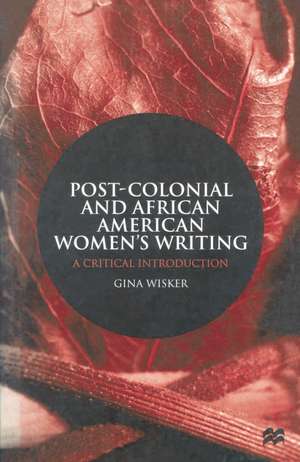 POST-COLONIAL AND AFRICAN AMERICAN WOMEN'S WRITING

A CRITICAL INTRODUCTION

GINA WISKER